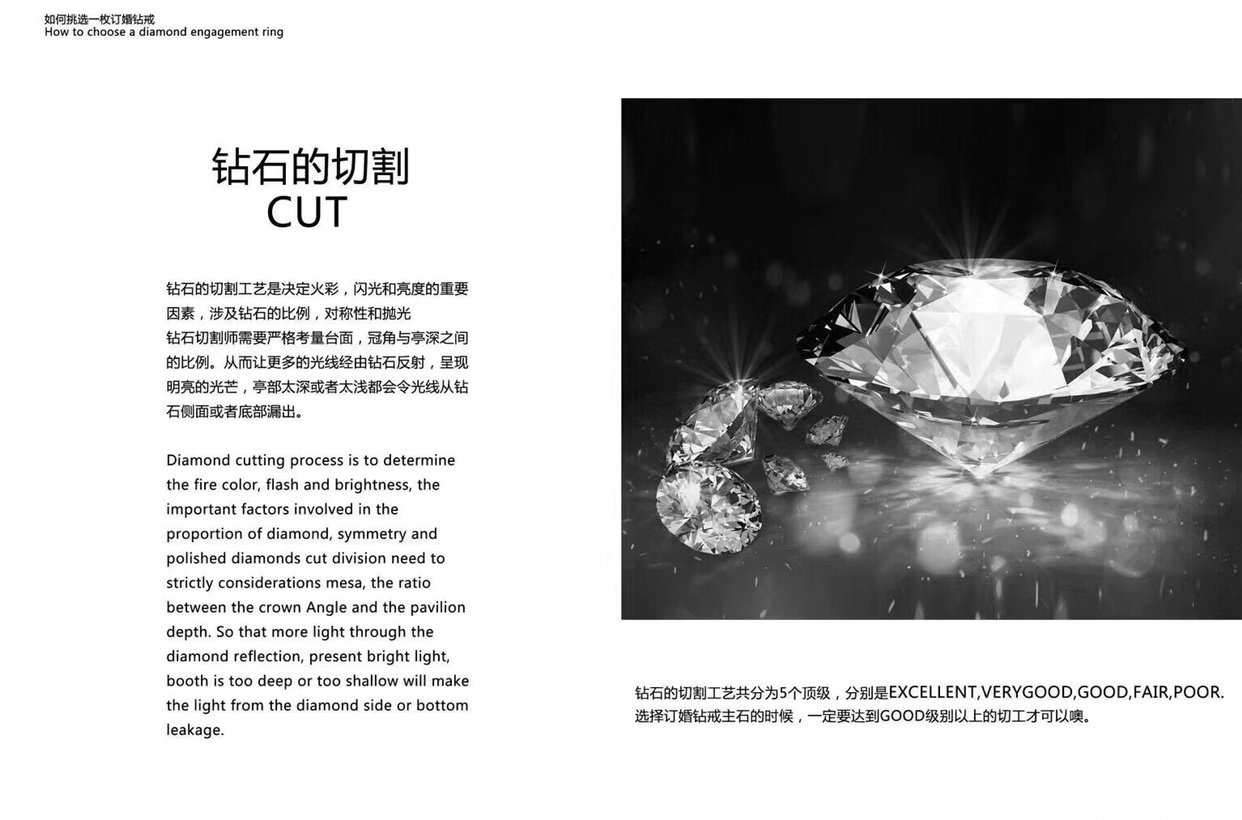 如何挑选一枚订婚钻戒
How to choose a diamond engagement ring

钻石的切割
CUT

钻石的切割工艺是决定火彩，闪光和亮度的重要因素，涉及钻石的比例，对称性和抛光
钻石切割师需要严格考量台面，冠角与亭深之间的比例。从而让更多的光线经由钻石反射，呈现明亮的光芒，亭部太深或者太浅都会令光线从钻石侧面或者底部漏出。

Diamond cutting process is to determine the fire color, flash and brightness, the important factors involved in the proportion of diamond, symmetry and polished diamonds cut division need to strictly considerations mesa, the ratio between the crown Angle and the pavilion depth. So that more light through the diamond reflection, present bright light, booth is too deep or too shallow will make the light from the diamond side or bottom leakage.

钻石的切割工艺共分为5个顶级，分别是EXCELLENT,VERYGOOD,GOOD,FAIR,POOR.
选择订婚钻戒主石的时候，一定要达到GOOD级别以上的切工才可以噢。